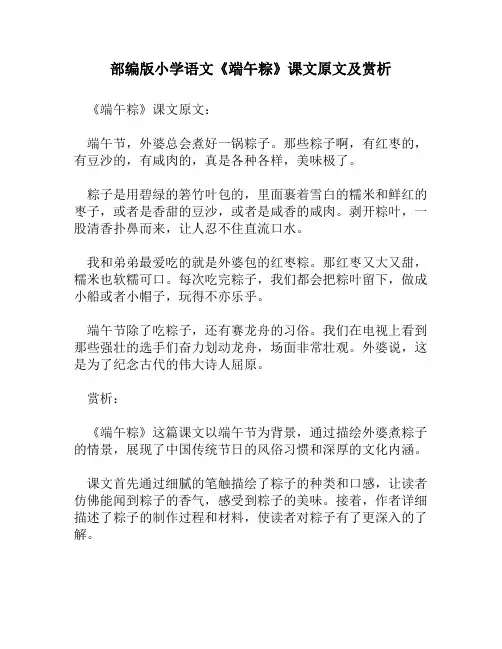 部编版小学语文《端午粽》课文原文及赏析

《端午粽》课文原文：

端午节，外婆总会煮好一锅粽子。那些粽子啊，有红枣的，有豆沙的，有咸肉的，真是各种各样，美味极了。

粽子是用碧绿的箬竹叶包的，里面裹着雪白的糯米和鲜红的枣子，或者是香甜的豆沙，或者是咸香的咸肉。剥开粽叶，一股清香扑鼻而来，让人忍不住直流口水。

我和弟弟最爱吃的就是外婆包的红枣粽。那红枣又大又甜，糯米也软糯可口。每次吃完粽子，我们都会把粽叶留下，做成小船或者小帽子，玩得不亦乐乎。

端午节除了吃粽子，还有赛龙舟的习俗。我们在电视上看到那些强壮的选手们奋力划动龙舟，场面非常壮观。外婆说，这是为了纪念古代的伟大诗人屈原。

赏析：

《端午粽》这篇课文以端午节为背景，通过描绘外婆煮粽子的情景，展现了中国传统节日的风俗习惯和深厚的文化内涵。

课文首先通过细腻的笔触描绘了粽子的种类和口感，让读者仿佛能闻到粽子的香气，感受到粽子的美味。接着，作者详细描述了粽子的制作过程和材料，使读者对粽子有了更深入的了解。